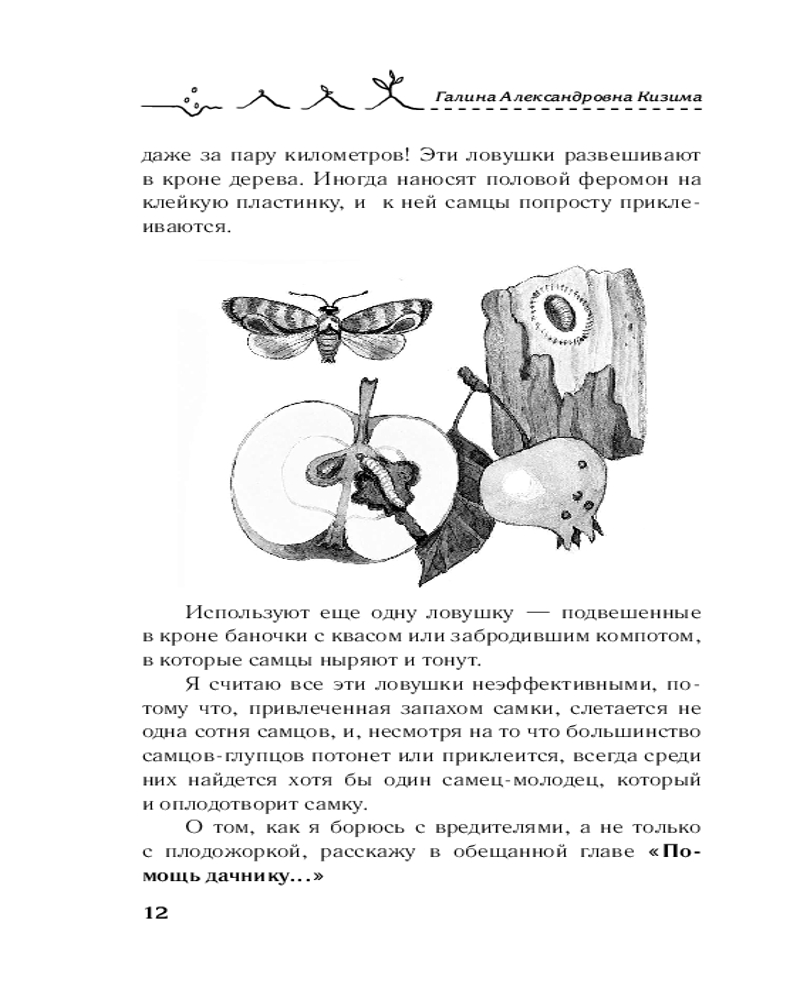 Галина Александровна Кизима

даже за пару километров! Эти ловушки развешивают в кроне дерева. Иногда наносят половой феромон на клейкую пластинку, и к ней самцы попросту приклеиваются.

Используют еще одну ловушку — подвешенные в кроне баночки с квасом или забродившим компотом, в которые самцы ныряют и тонут.

Я считаю все эти ловушки неэффективными, потому что, привлеченная запахом самки, слетается не одна сотня самцов, и, несмотря на то что большинство самцов-глупцов потонет или приклеится, всегда среди них найдется хотя бы один самец-молодец, который и оплодотворит самку.

О том, как я борюсь с вредителями, а не только с плодожоркой, расскажу в обещанной главе «Помощь дачнику...»

12